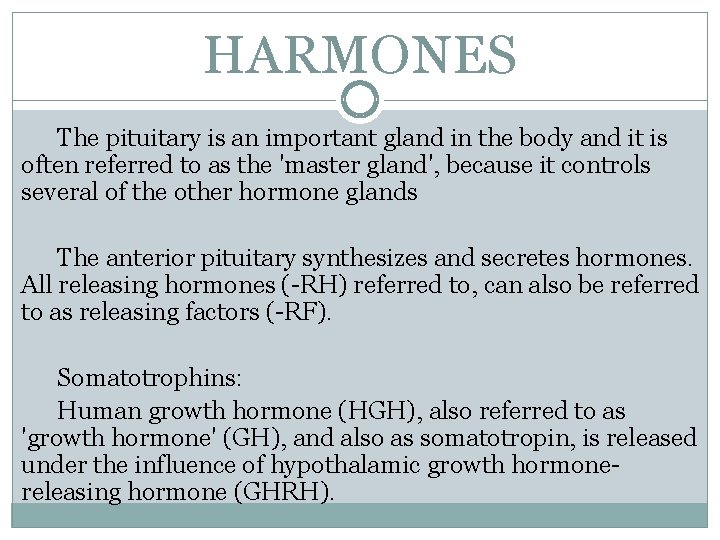 HARMONES

The pituitary is an important gland in the body and it is often referred to as the 'master gland', because it controls several of the other hormone glands

The anterior pituitary synthesizes and secretes hormones. All releasing hormones (-RH) referred to, can also be referred to as releasing factors (-RF).

Somatotrophins:

Human growth hormone (HGH), also referred to as 'growth hormone' (GH), and also as somatotropin, is released under the influence of hypothalamic growth hormone-releasing hormone (GHRH).